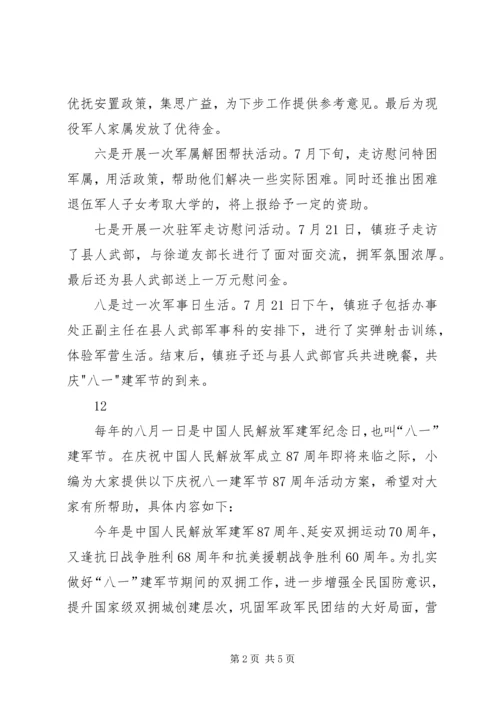 优抚安置政策，集思广益，为下步工作提供参考意见。最后为现役军人家属发放了优待金。

六是开展一次军属解困帮扶活动。7月下旬，走访慰问特困军属，用活政策，帮助他们解决一些实际困难。同时还推出困难退伍军人子女考取大学的，将上报给予一定的资助。

七是开展一次驻军走访慰问活动。7月21日，镇班子走访了县人武部，与徐道友部长进行了面对面交流，拥军氛围浓厚。最后还为县人武部送上一万元慰问金。

八是过一次军事日生活。7月21日下午，镇班子包括办事处正副主任在县人武部军事科的安排下，进行了实弹射击训练，体验军营生活。结束后，镇班子还与县人武部官兵共进晚餐，共庆"八一"建军节的到来。

12

每年的八月一日是中国人民解放军建军纪念日，也叫“八一”建军节。在庆祝中国人民解放军成立87周年即将来临之际，小编为大家提供以下庆祝八一建军节87周年活动方案，希望对大家有所帮助，具体内容如下：

今年是中国人民解放军建军87周年、延安双拥运动70周年，又逢抗日战争胜利68周年和抗美援朝战争胜利60周年。为扎实做好“八一”建军节期间的双拥工作，进一步增强全民国防意识，提升国家级双拥城创建层次，巩固军政军民团结的大好局面，营

第2页 共5页